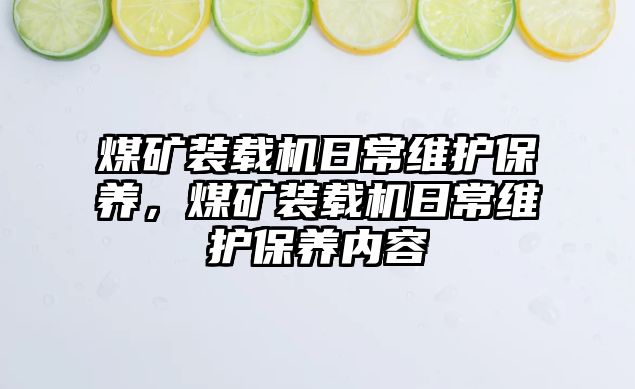 煤矿装载机日常维护保养，煤矿装载机日常维护保养内容